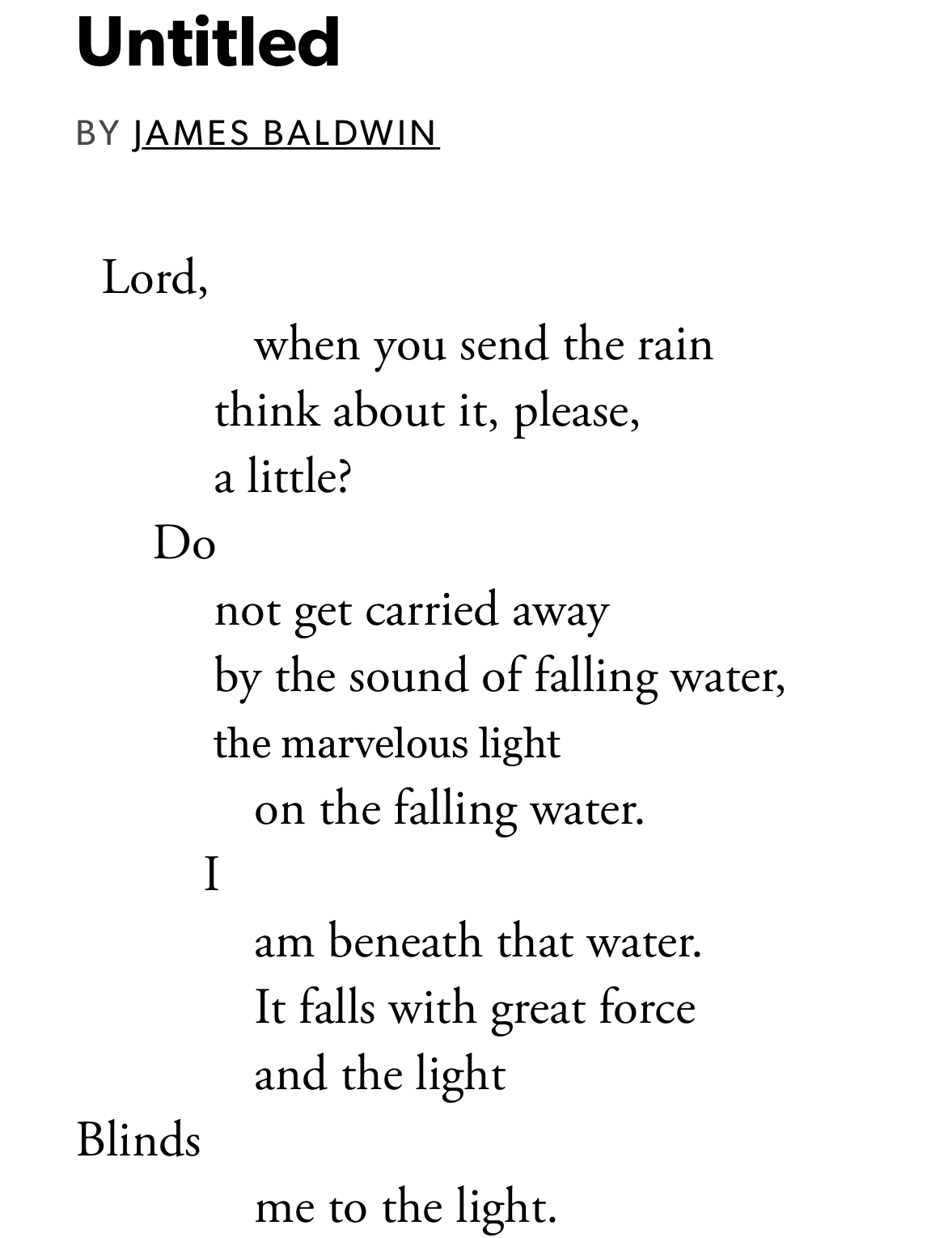 Untitled

BY JAMES BALDWIN

Lord,
when you send the rain
think about it, please,
a little?
Do
not get carried away
by the sound of falling water,
the marvelous light
on the falling water.
I
am beneath that water.
It falls with great force
and the light
Blinds
me to the light.